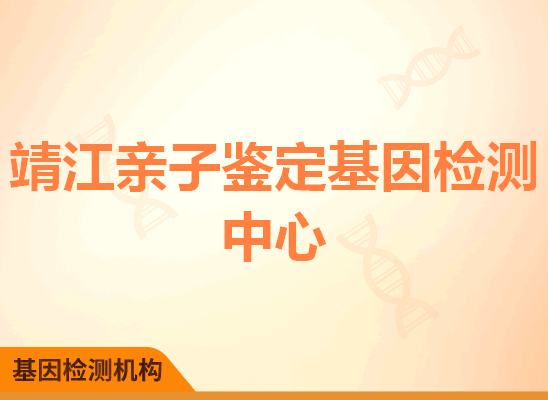 靖江亲子鉴定基因检测中心

基因检测机构